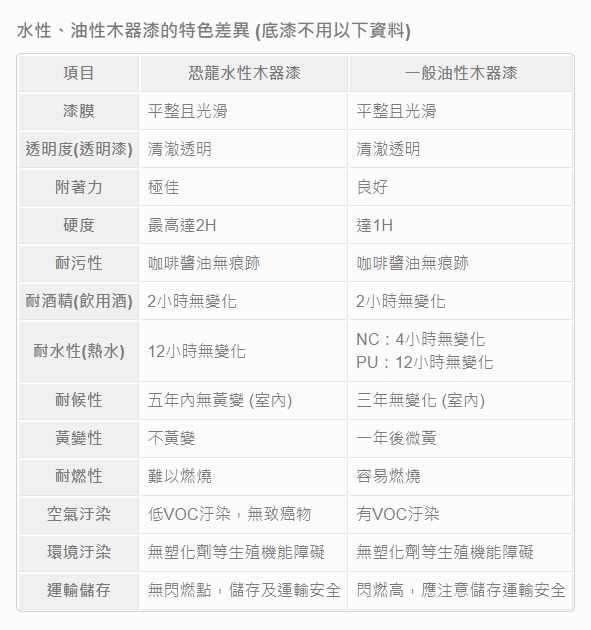 水性、油性木器漆的特色差異 (底漆不用以下資料)

| 項目 | 恐龍水性木器漆 | 一般油性木器漆 |
|---|---|---|
| 漆膜 | 平整且光滑 | 平整且光滑 |
| 透明度(透明漆) | 清澈透明 | 清澈透明 |
| 附著力 | 極佳 | 良好 |
| 硬度 | 最高達2H | 達1H |
| 耐污性 | 咖啡醬油無痕跡 | 咖啡醬油無痕跡 |
| 耐酒精(飲用酒) | 2小時無變化 | 2小時無變化 |
| 耐水性(熱水) | 12小時無變化 | NC：4小時無變化 PU：12小時無變化 |
| 耐候性 | 五年內無黃變 (室內) | 三年無變化 (室內) |
| 黃變性 | 不黃變 | 一年後微黃 |
| 耐燃性 | 難以燃燒 | 容易燃燒 |
| 空氣汙染 | 低VOC汙染，無致癌物 | 有VOC汙染 |
| 環境汙染 | 無塑化劑等生殖機能障礙 | 無塑化劑等生殖機能障礙 |
| 運輸儲存 | 無閃燃點，儲存及運輸安全 | 閃燃高，應注意儲存運輸安全 |